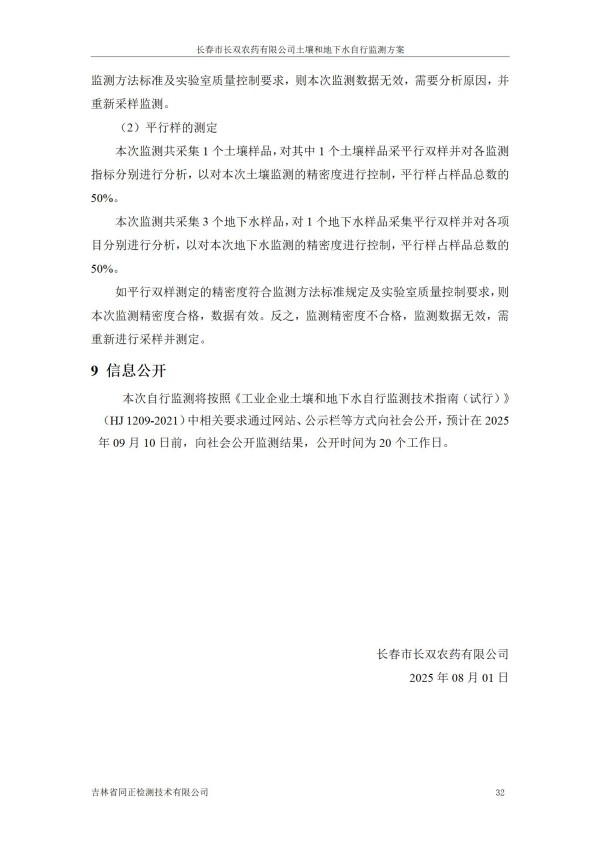 长春市长双农药有限公司土壤和地下水自行监测方案

监测方法标准及实验室质量控制要求，则本次监测数据无效，需要分析原因，并重新采样监测。

（2）平行样的测定

本次监测共采集 1 个土壤样品，对其中 1 个土壤样品采平行双样并对各监测指标分别进行分析，以对本次土壤监测的精密度进行控制，平行样占样品总数的 50%。

本次监测共采集 3 个地下水样品，对 1 个地下水样品采集平行双样并对各项目分别进行分析，以对本次地下水监测的精密度进行控制，平行样占样品总数的 50%。

如平行双样测定的精密度符合监测方法标准规定及实验室质量控制要求，则本次监测精密度合格，数据有效。反之，监测精密度不合格，监测数据无效，需重新进行采样并测定。

9 信息公开

本次自行监测将按照《工业企业土壤和地下水自行监测技术指南（试行）》（HJ 1209-2021）中相关要求通过网站、公示栏等方式向社会公开，预计在 2025 年 09 月 10 日前，向社会公开监测结果，公开时间为 20 个工作日。

长春市长双农药有限公司

2025 年 08 月 01 日

吉林省同正检测技术有限公司

32